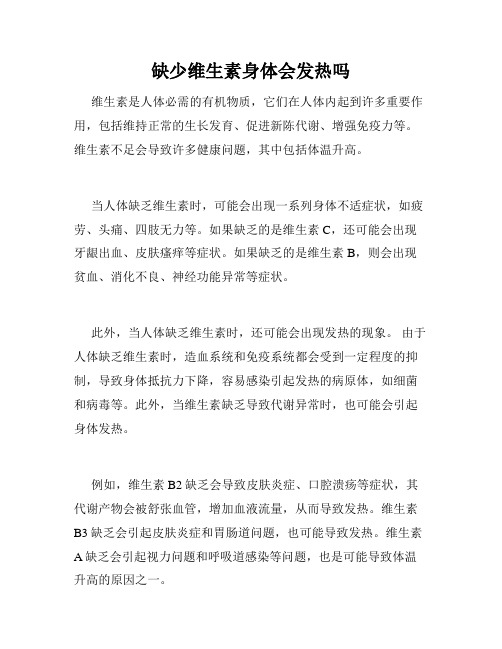 缺少维生素身体会发热吗

维生素是人体必需的有机物质，它们在人体内起到许多重要作用，包括维持正常的生长发育、促进新陈代谢、增强免疫力等。维生素不足会导致许多健康问题，其中包括体温升高。

当人体缺乏维生素时，可能会出现一系列身体不适症状，如疲劳、头痛、四肢无力等。如果缺乏的是维生素 C，还可能会出现牙龈出血、皮肤瘙痒等症状。如果缺乏的是维生素 B，则会出现贫血、消化不良、神经功能异常等症状。

此外，当人体缺乏维生素时，还可能会出现发热的现象。 由于人体缺乏维生素时，造血系统和免疫系统都会受到一定程度的抑制，导致身体抵抗力下降，容易感染引起发热的病原体，如细菌和病毒等。此外，当维生素缺乏导致代谢异常时，也可能会引起身体发热。

例如，维生素 B2 缺乏会导致皮肤炎症、口腔溃疡等症状，其代谢产物会被舒张血管，增加血液流量，从而导致发热。维生素 B3 缺乏会引起皮肤炎症和胃肠道问题，也可能导致发热。维生素 A 缺乏会引起视力问题和呼吸道感染等问题，也是可能导致体温升高的原因之一。